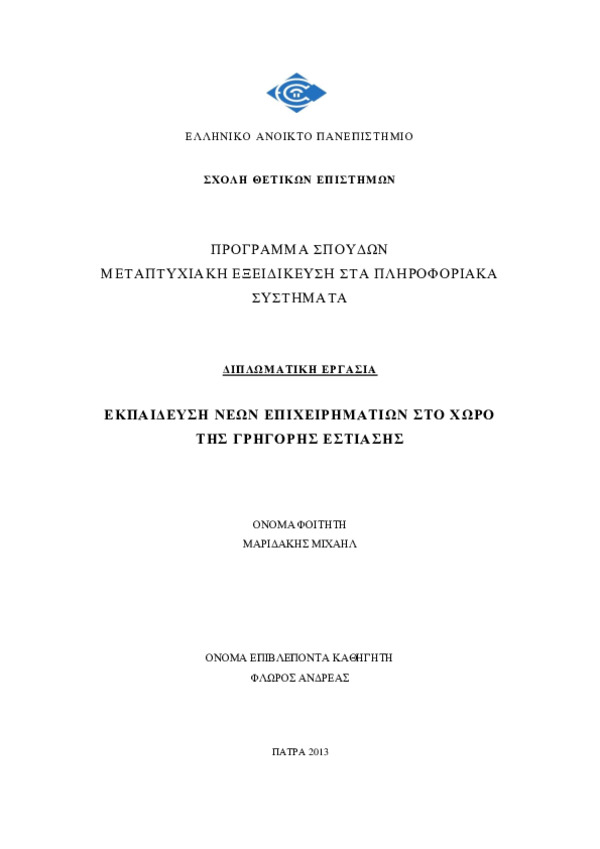 ΕΛΛΗΝΙΚΟ ΑΝΟΙΚΤΟ ΠΑΝΕΠΙΣΤΗΜΙΟ

ΣΧΟΛΗ ΘΕΤΙΚΩΝ ΕΠΙΣΤΗΜΩΝ

ΠΡΟΓΡΑΜΜΑ ΣΠΟΥΔΩΝ
ΜΕΤΑΠΤΥΧΙΑΚΗ ΕΞΕΙΔΙΚΕΥΣΗ ΣΤΑ ΠΛΗΡΟΦΟΡΙΑΚΑ ΣΥΣΤΗΜΑΤΑ

ΔΙΠΛΩΜΑΤΙΚΗ ΕΡΓΑΣΙΑ

ΕΚΠΑΙΔΕΥΣΗ ΝΕΩΝ ΕΠΙΧΕΙΡΗΜΑΤΙΩΝ ΣΤΟ ΧΩΡΟ ΤΗΣ ΓΡΗΓΟΡΗΣ ΕΣΤΙΑΣΗΣ

ΟΝΟΜΑ ΦΟΙΤΗΤΗ
ΜΑΡΙΔΑΚΗΣ ΜΙΧΑΗΛ

ΟΝΟΜΑ ΕΠΙΒΛΕΠΟΝΤΑ ΚΑΘΗΓΗΤΗ
ΦΛΩΡΟΣ ΑΝΔΡΕΑΣ

ΠΑΤΡΑ 2013